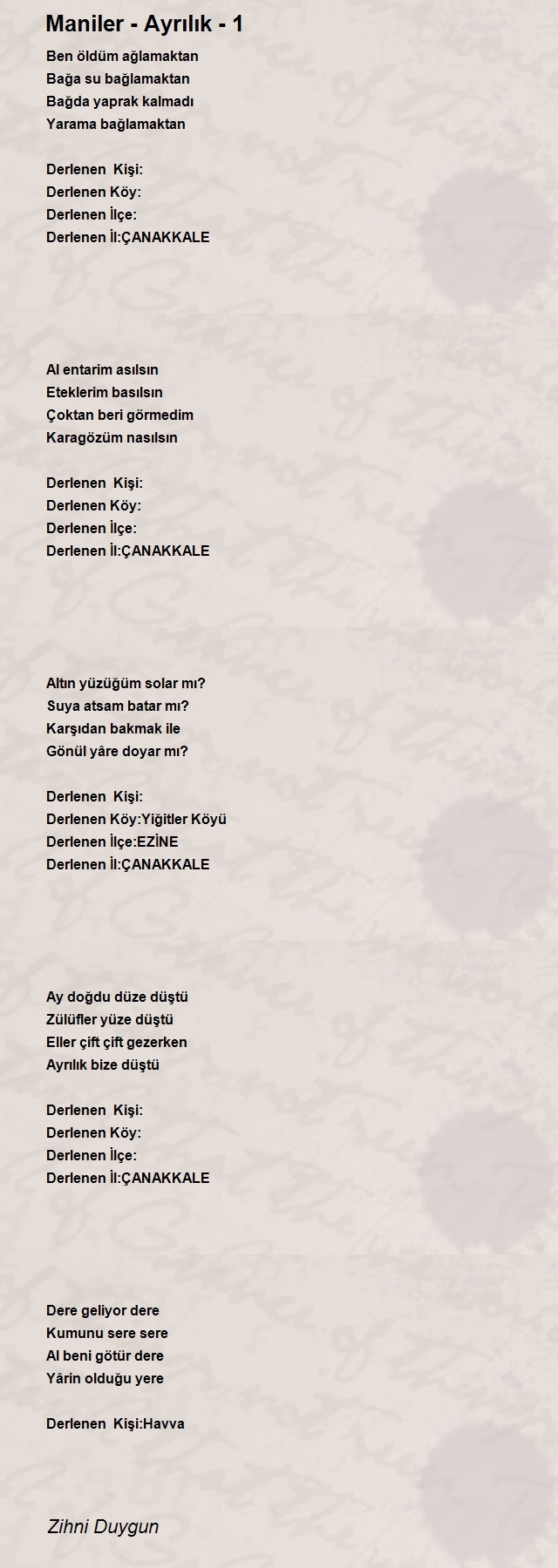 Maniler - Ayrılık - 1

Ben öldüm ağlamaktan
Bağa su bağlamaktan
Bağda yaprak kalmadı
Yarama bağlamaktan

Derlenen Kişi:
Derlenen Köy:
Derlenen İlçe:
Derlenen İl:ÇANAKKALE

Al entarim asılsın
Eteklerim basılsın
Çoktan beri görmedim
Karagözüm nasılsın

Derlenen Kişi:
Derlenen Köy:
Derlenen İlçe:
Derlenen İl:ÇANAKKALE

Altın yüzüğüm solar mı?
Suya atsam batar mı?
Karşıdan bakmak ile
Gönül yâre doyar mı?

Derlenen Kişi:
Derlenen Köy:Yiğitler Köyü
Derlenen İlçe:EZİNE
Derlenen İl:ÇANAKKALE

Ay doğdu düze düştü
Zülüfler yüze düştü
Eller çift çift gezerken
Ayrılık bize düştü

Derlenen Kişi:
Derlenen Köy:
Derlenen İlçe:
Derlenen İl:ÇANAKKALE

Dere geliyor dere
Kumunu sere sere
Al beni götür dere
Yârin olduğu yere

Derlenen Kişi:Havva

Zihni Duygun